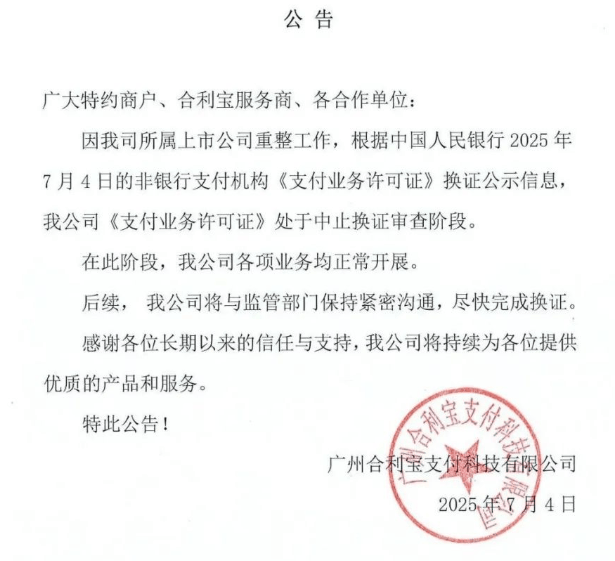 公 告

广大特约商户、合利宝服务商、各合作单位：

因我司所属上市公司重整工作，根据中国人民银行 2025 年 7 月 4 日的非银行支付机构《支付业务许可证》换证公示信息，我公司《支付业务许可证》处于中止换证审查阶段。

在此阶段，我公司各项业务均正常开展。

后续， 我公司将与监管部门保持紧密沟通，尽快完成换证。

感谢各位长期以来的信任与支持，我公司将持续为各位提供优质的产品和服务。

特此公告！

广州合利宝支付科技有限公司

2025 年 7 月 4 日

广州合利宝支付科技有限公司